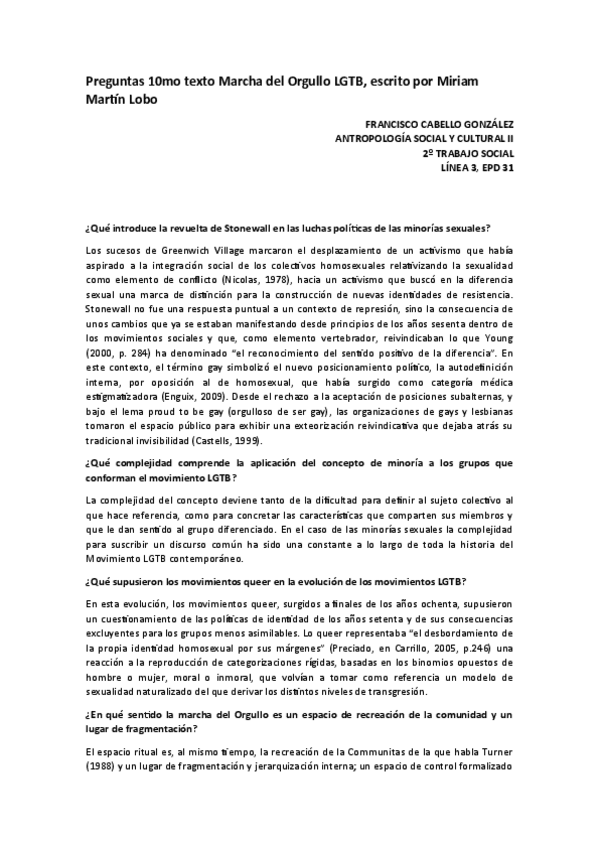 Preguntas 10mo texto Marcha del Orgullo LGTB, escrito por Miriam Martín Lobo

FRANCISCO CABELLO GONZÁLEZ
ANTROPOLOGÍA SOCIAL Y CULTURAL II
2º TRABAJO SOCIAL
LÍNEA 3, EPD 31

¿Qué introduce la revuelta de Stonewall en las luchas políticas de las minorías sexuales?

Los sucesos de Greenwich Village marcaron el desplazamiento de un activismo que había aspirado a la integración social de los colectivos homosexuales relativizando la sexualidad como elemento de conflicto (Nicolas, 1978), hacia un activismo que buscó en la diferencia sexual una marca de distinción para la construcción de nuevas identidades de resistencia. Stonewall no fue una respuesta puntual a un contexto de represión, sino la consecuencia de unos cambios que ya se estaban manifestando desde principios de los años sesenta dentro de los movimientos sociales y que, como elemento vertebrador, reivindicaban lo que Young (2000, p. 284) ha denominado "el reconocimiento del sentido positivo de la diferencia". En este contexto, el término gay simbolizó el nuevo posicionamiento político, la autodefinición interna, por oposición al de homosexual, que había surgido como categoría médica estigmatizadora (Enguix, 2009). Desde el rechazo a la aceptación de posiciones subalternas, y bajo el lema proud to be gay (orgulloso de ser gay), las organizaciones de gays y lesbianas tomaron el espacio público para exhibir una exteorización reivindicativa que dejaba atrás su tradicional invisibilidad (Castells, 1999).

¿Qué complejidad comprende la aplicación del concepto de minoría a los grupos que conforman el movimiento LGTB?

La complejidad del concepto deviene tanto de la dificultad para definir al sujeto colectivo al que hace referencia, como para concretar las características que comparten sus miembros y que le dan sentido al grupo diferenciado. En el caso de las minorías sexuales la complejidad para suscribir un discurso común ha sido una constante a lo largo de toda la historia del Movimiento LGTB contemporáneo.

¿Qué supusieron los movimientos queer en la evolución de los movimientos LGTB?

En esta evolución, los movimientos queer, surgidos a finales de los años ochenta, supusieron un cuestionamiento de las políticas de identidad de los años setenta y de sus consecuencias excluyentes para los grupos menos asimilables. Lo queer representaba "el desbordamiento de la propia identidad homosexual por sus márgenes" (Preciado, en Carrillo, 2005, p.246) una reacción a la reproducción de categorizaciones rígidas, basadas en los binomios opuestos de hombre o mujer, moral o inmoral, que volvían a tomar como referencia un modelo de sexualidad naturalizado del que derivar los distintos niveles de transgresión.

¿En qué sentido la marcha del Orgullo es un espacio de recreación de la comunidad y un lugar de fragmentación?

El espacio ritual es, al mismo tiempo, la recreación de la Communitas de la que habla Turner (1988) y un lugar de fragmentación y jerarquización interna; un espacio de control formalizado